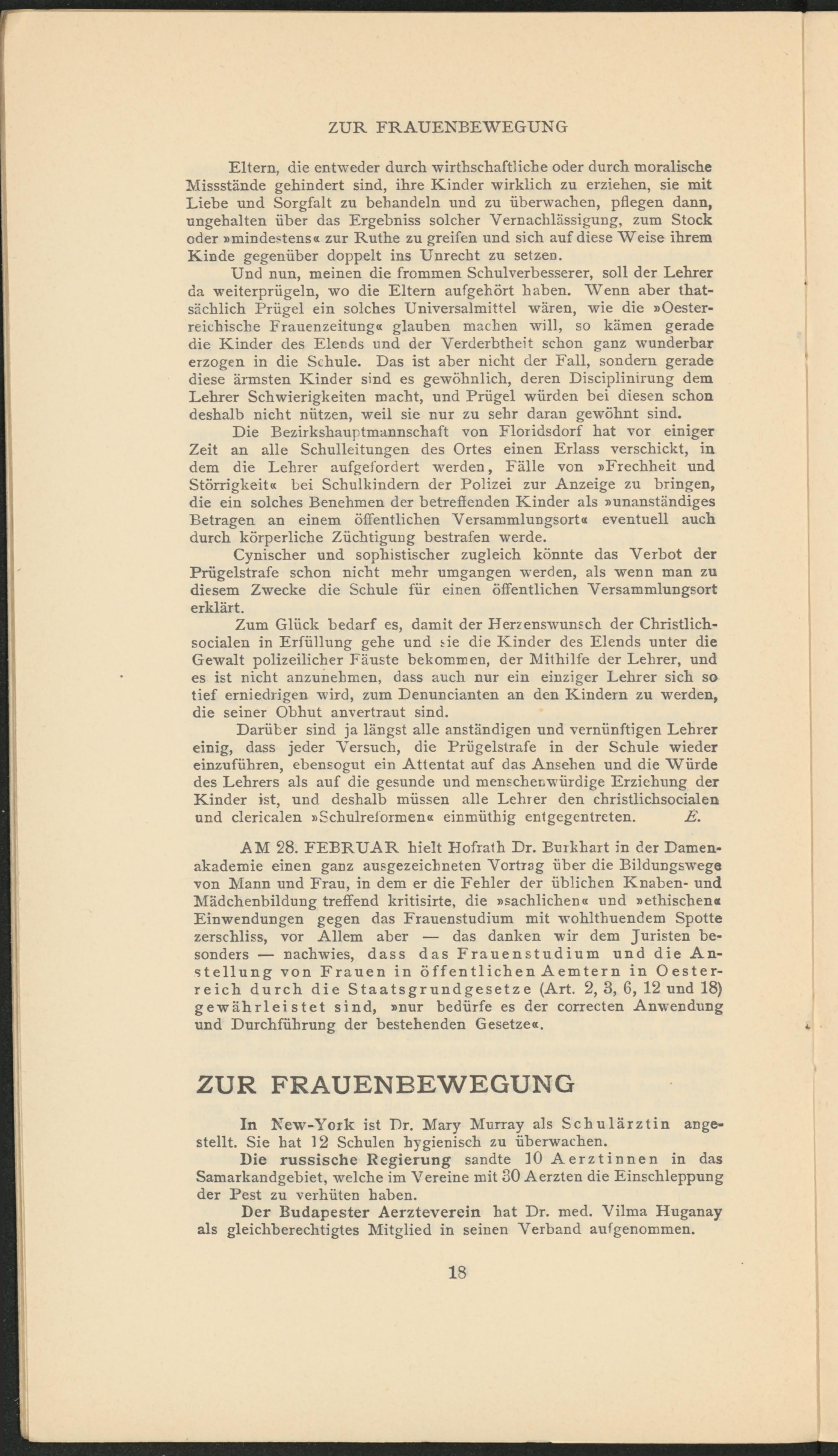 ZUR FRAUENBEWEGUNG

Eltern, die entweder durch wirthschaftliche oder durch moralische Missstände gehindert sind, ihre Kinder wirklich zu erziehen, sie mit Liebe und Sorgfalt zu behandeln und zu überwachen, pflegen dann, ungehalten über das Ergebniss solcher Vernachlässigung, zum Stock oder »mindestens« zur Ruthe zu greifen und sich auf diese Weise ihrem Kinde gegenüber doppelt ins Unrecht zu setzen.

Und nun, meinen die frommen Schulverbesserer, soll der Lehrer da weiterprügeln, wo die Eltern aufgehört haben. Wenn aber thatsächlich Prügel ein solches Universalmittel wären, wie die »Oesterreichische Frauenzeitung« glauben machen will, so kämen gerade die Kinder des Elends und der Verderbtheit schon ganz wunderbar erzogen in die Schule. Das ist aber nicht der Fall, sondern gerade diese ärmsten Kinder sind es gewöhnlich, deren Disciplinirung dem Lehrer Schwierigkeiten macht, und Prügel würden bei diesen schon deshalb nicht nützen, weil sie nur zu sehr daran gewöhnt sind.

Die Bezirkshauptmannschaft von Floridsdorf hat vor einiger Zeit an alle Schulleitungen des Ortes einen Erlass verschickt, in dem die Lehrer aufgefordert werden, Fälle von »Frechheit und Störrigkeit« bei Schulkindern der Polizei zur Anzeige zu bringen, die ein solches Benehmen der betreffenden Kinder als »unanständiges Betragen an einem öffentlichen Versammlungsort« eventuell auch durch körperliche Züchtigung bestrafen werde.

Cynischer und sophistischer zugleich könnte das Verbot der Prügelstrafe schon nicht mehr umgangen werden, als wenn man zu diesem Zwecke die Schule für einen öffentlichen Versammlungsort erklärt.

Zum Glück bedarf es, damit der Herzenswunsch der Christlichsocialen in Erfüllung gehe und sie die Kinder des Elends unter die Gewalt polizeilicher Fäuste bekommen, der Mithilfe der Lehrer, und es ist nicht anzunehmen, dass auch nur ein einziger Lehrer sich so tief erniedrigen wird, zum Denuncianten an den Kindern zu werden, die seiner Obhut anvertraut sind.

Darüber sind ja längst alle anständigen und vernünftigen Lehrer einig, dass jeder Versuch, die Prügelstrafe in der Schule wieder einzuführen, ebensogut ein Attentat auf das Ansehen und die Würde des Lehrers als auf die gesunde und menschenwürdige Erziehung der Kinder ist, und deshalb müssen alle Lehrer den christlichsocialen und clericalen »Schulreformen« einmüthig entgegentreten. E.

AM 28. FEBRUAR hielt Hofrath Dr. Burkhart in der Damenakademie einen ganz ausgezeichneten Vortrag über die Bildungswege von Mann und Frau, in dem er die Fehler der üblichen Knaben- und Mädchenbildung treffend kritisirte, die »sachlichen« und »ethischen« Einwendungen gegen das Frauenstudium mit wohlthuendem Spotte zerschliss, vor Allem aber — das danken wir dem Juristen besonders — nachwies, dass das Frauenstudium und die Anstellung von Frauen in öffentlichen Aemtern in Oesterreich durch die Staatsgrundgesetze (Art. 2, 3, 6, 12 und 18) gewährleistet sind, »nur bedürfe es der correcten Anwendung und Durchführung der bestehenden Gesetze«.

ZUR FRAUENBEWEGUNG

In New-York ist Dr. Mary Murray als Schulärztin angestellt. Sie hat 12 Schulen hygienisch zu überwachen.

Die russische Regierung sandte 10 Aerztinnen in das Samarkandgebiet, welche im Vereine mit 30 Aerzten die Einschleppung der Pest zu verhüten haben.

Der Budapester Aerzteverein hat Dr. med. Vilma Huganay als gleichberechtigtes Mitglied in seinen Verband aufgenommen.

18